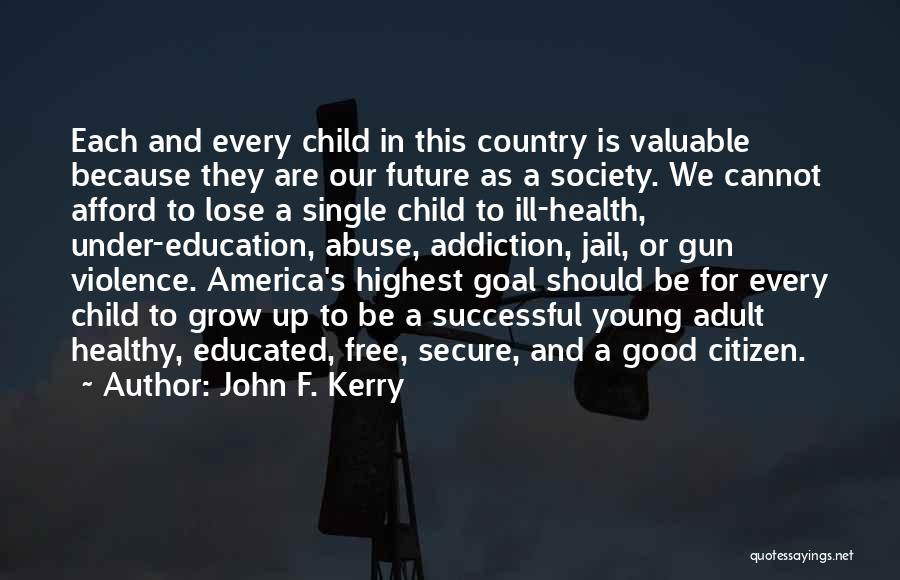 Each and every child in this country is valuable because they are our future as a society. We cannot afford to lose a single child to ill-health, under-education, abuse, addiction, jail, or gun violence. America's highest goal should be for every child to grow up to be a successful young adult healthy, educated, free, secure, and a good citizen.

~ Author: John F. Kerry

quotessayings.net